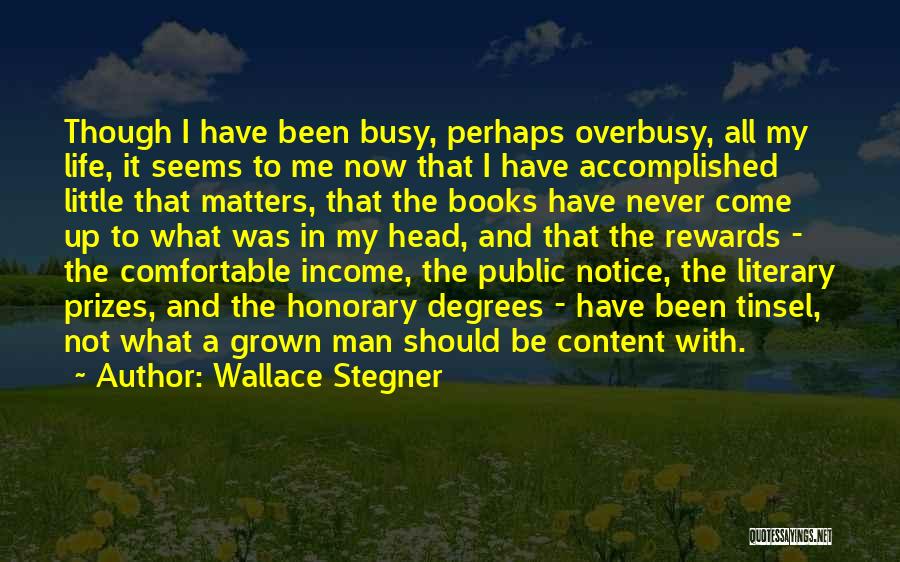 Though I have been busy, perhaps overbusy, all my life, it seems to me now that I have accomplished little that matters, that the books have never come up to what was in my head, and that the rewards - the comfortable income, the public notice, the literary prizes, and the honorary degrees - have been tinsel, not what a grown man should be content with.

~ Author: Wallace Stegner

QUOTESSAYINGS.NET